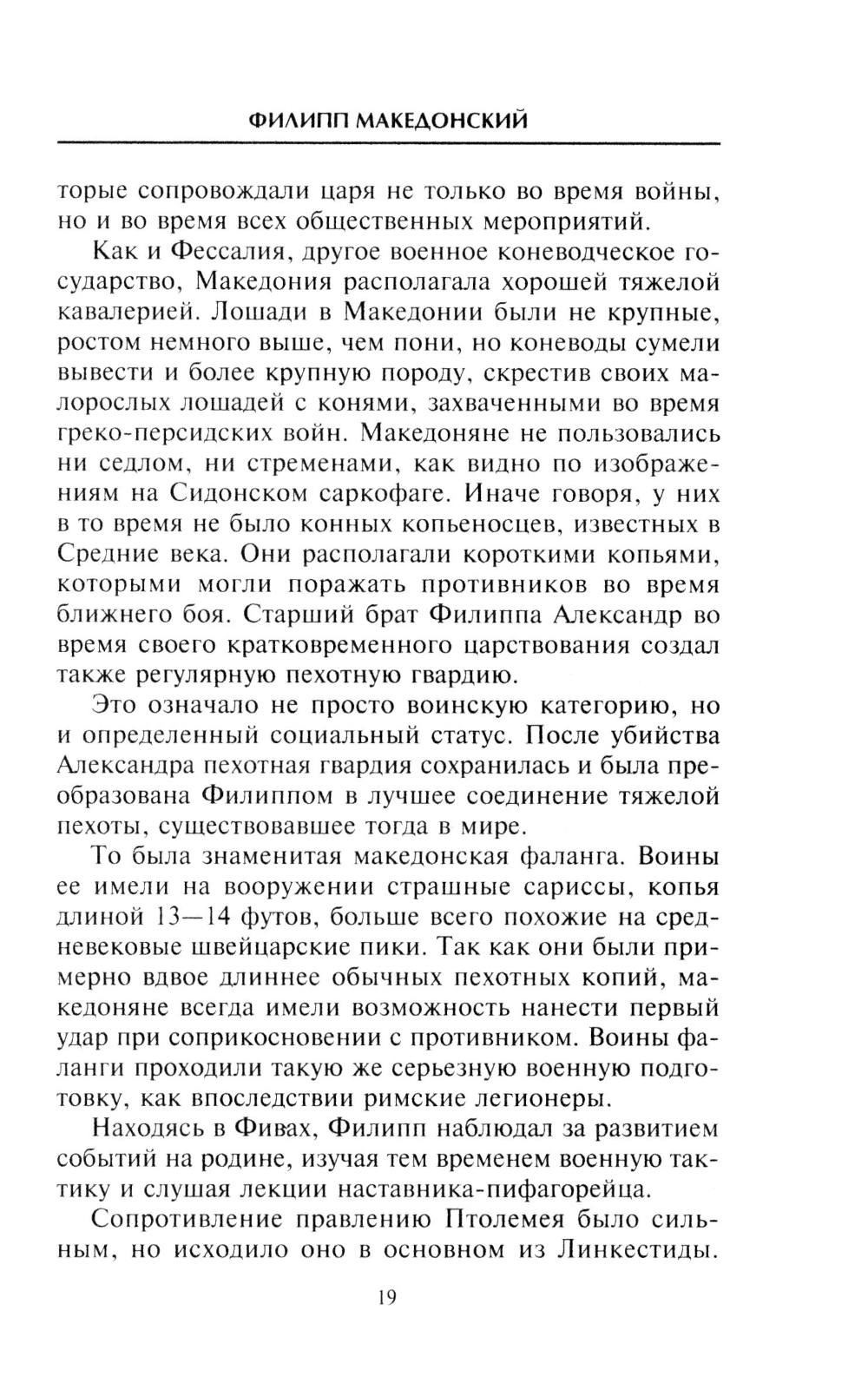 ФИЛИПП МАКЕДОНСКИЙ

торые сопровождали царя не только во время войны, но и во время всех общественных мероприятий.

Как и Фессалия, другое военное коневодческое государство, Македония располагала хорошей тяжелой кавалерией. Лошади в Македонии были не крупные, ростом немного выше, чем пони, но коневоды сумели вывести и более крупную породу, скрестив своих малорослых лошадей с конями, захваченными во время греко-персидских войн. Македоняне не пользовались ни седлом, ни стременами, как видно по изображениям на Сидонском саркофаге. Иначе говоря, у них в то время не было конных копьеносцев, известных в Средние века. Они располагали короткими копьями, которыми могли поражать противников во время ближнего боя. Старший брат Филиппа Александр во время своего кратковременного царствования создал также регулярную пехотную гвардию.

Это означало не просто воинскую категорию, но и определенный социальный статус. После убийства Александра пехотная гвардия сохранилась и была преобразована Филиппом в лучшее соединение тяжелой пехоты, существовавшее тогда в мире.

То была знаменитая македонская фаланга. Воины ее имели на вооружении страшные сариссы, копья длиной 13—14 футов, больше всего похожие на средневековые швейцарские пики. Так как они были примерно вдвое длиннее обычных пехотных копий, македоняне всегда имели возможность нанести первый удар при соприкосновении с противником. Воины фаланги проходили такую же серьезную военную подготовку, как впоследствии римские легионеры.

Находясь в Фивах, Филипп наблюдал за развитием событий на родине, изучая тем временем военную тактику и слушая лекции наставника-пифагорейца.

Сопротивление правлению Птолемея было сильным, но исходило оно в основном из Линкестиды.

19